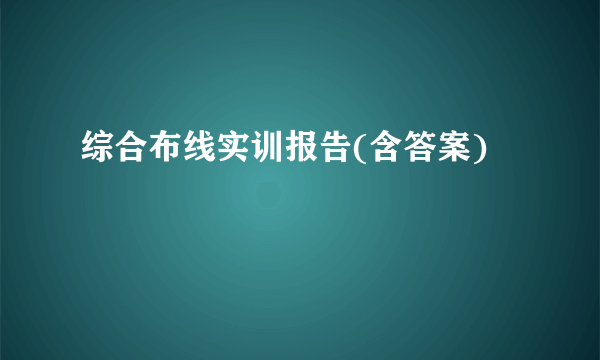 综合布线实训报告(含答案)